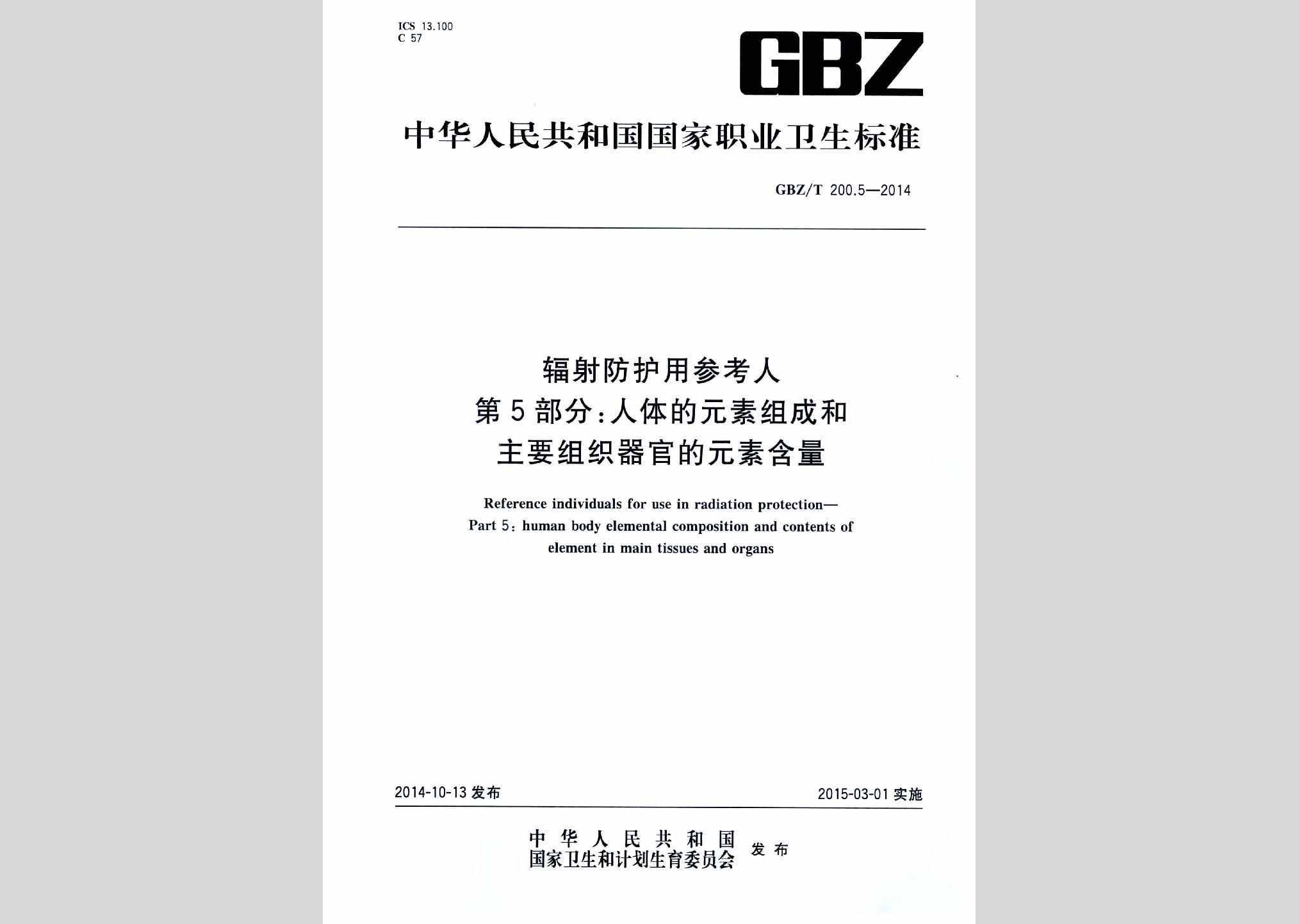 ICS 13.100
C 57

GBZ

中华人民共和国国家职业卫生标准

GBZ/T 200.5—2014

辐射防护用参考人
第5部分:人体的元素组成和
主要组织器官的元素含量

Reference individuals for use in radiation protection—
Part 5: human body elemental composition and contents of element in main tissues and organs

2014-10-13 发布

2015-03-01 实施

中华人民共和国
国家卫生和计划生育委员会 发布